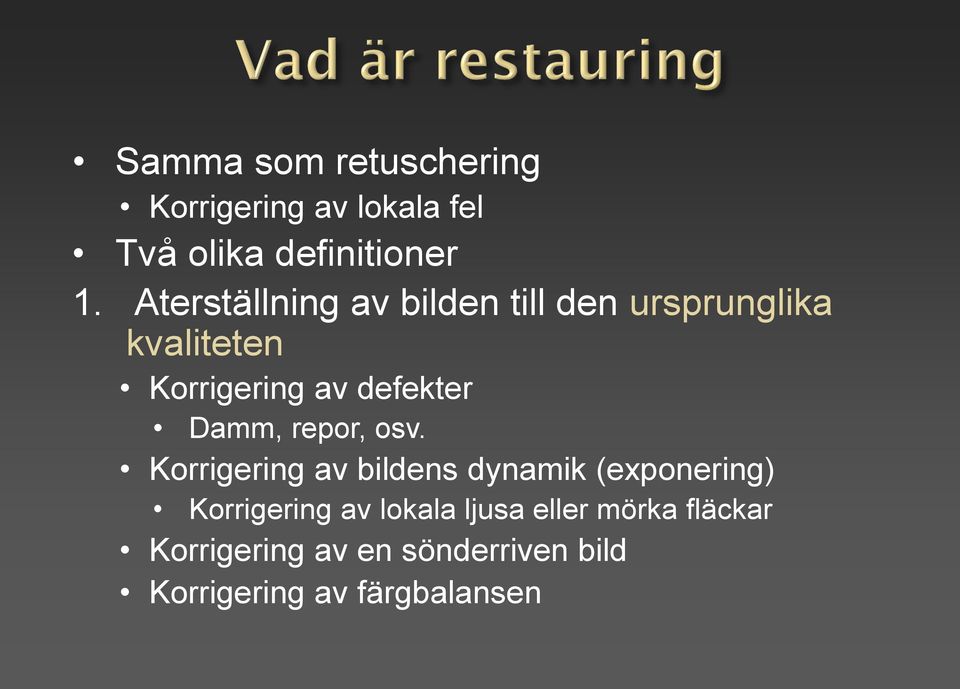 Vad är restauring

• Samma som retuschering
  • Korrigering av lokala fel
• Två olika definitioner
1. Aterställning av bilden till den ursprunglika kvaliteten
  • Korrigering av defekter
    • Damm, repor, osv.
  • Korrigering av bildens dynamik (exponering)
    • Korrigering av lokala ljusa eller mörka fläckar
  • Korrigering av en sönderriven bild
  • Korrigering av färgbalansen